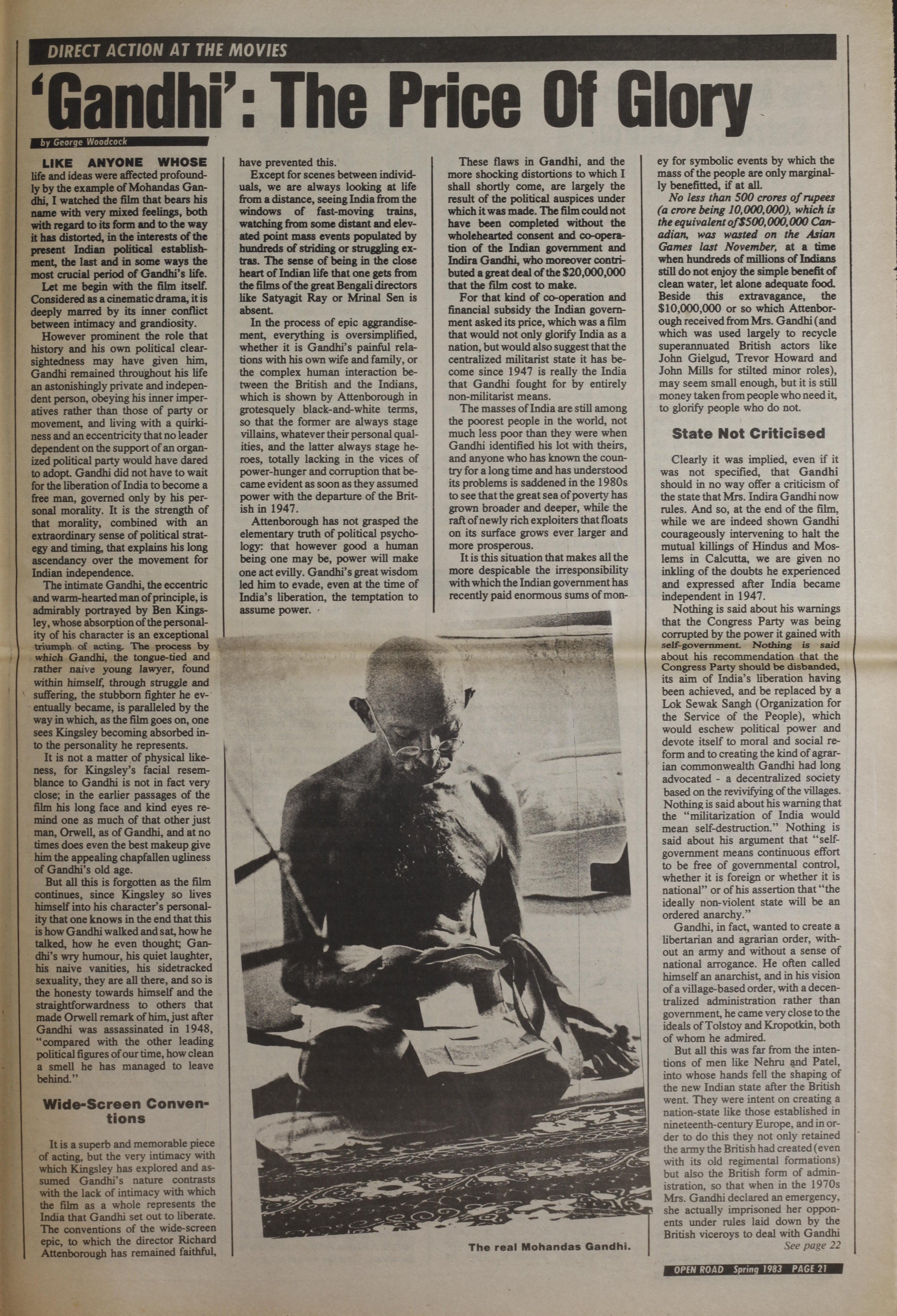 DIRECT ACTION AT THE MOVIES

'Gandhi': The Price Of Glory

by George Woodcock

LIKE ANYONE WHOSE life and ideas were affected profoundly by the example of Mohandas Gandhi, I watched the film that bears his name with very mixed feelings, both with regard to its form and to the way it has distorted, in the interests of the present Indian political establishment, the last and in some ways the most crucial period of Gandhi's life.

Let me begin with the film itself. Considered as a cinematic drama, it is deeply marred by its inner conflict between intimacy and grandiosity.

However prominent the role that history and his own political clearsightedness may have given him, Gandhi remained throughout his life an astonishingly private and independent person, obeying his inner imperatives rather than those of party or movement, and living with a quirkiness and an eccentricity that no leader dependent on the support of an organized political party would have dared to adopt. Gandhi did not have to wait for the liberation of India to become a free man, governed only by his personal morality. It is the strength of that morality, combined with an extraordinary sense of political strategy and timing, that explains his long ascendancy over the movement for Indian independence.

The intimate Gandhi, the eccentric and warm-hearted man of principle, is admirably portrayed by Ben Kingsley, whose absorption of the personality of his character is an exceptional triumph of acting. The process by which Gandhi, the tongue-tied and rather naive young lawyer, found within himself, through struggle and suffering, the stubborn fighter he eventually became, is paralleled by the way in which, as the film goes on, one sees Kingsley becoming absorbed into the personality he represents.

It is not a matter of physical likeness, for Kingsley's facial resemblance to Gandhi is not in fact very close; in the earlier passages of the film his long face and kind eyes remind one as much of that other just man, Orwell, as of Gandhi, and at no times does even the best makeup give him the appealing chapfallen ugliness of Gandhi's old age.

But all this is forgotten as the film continues, since Kingsley so lives himself into his character's personality that one knows in the end that this is how Gandhi walked and sat, how he talked, how he even thought; Gandhi's wry humour, his quiet laughter, his naive vanities, his sidetracked sexuality, they are all there, and so is the honesty towards himself and the straightforwardness to others that made Orwell remark of him, just after Gandhi was assassinated in 1948, "compared with the other leading political figures of our time, how clean a smell he has managed to leave behind."

Wide-Screen Conventions

It is a superb and memorable piece of acting, but the very intimacy with which Kingsley has explored and assumed Gandhi's nature contrasts with the lack of intimacy with which the film as a whole represents the India that Gandhi set out to liberate. The conventions of the wide-screen epic, to which the director Richard Attenborough has remained faithful, have prevented this.

Except for scenes between individuals, we are always looking at life from a distance, seeing India from the windows of fast-moving trains, watching from some distant and elevated point mass events populated by hundreds of striding or struggling extras. The sense of being in the close heart of Indian life that one gets from the films of the great Bengali directors like Satyagit Ray or Mrinal Sen is absent.

In the process of epic aggrandisement, everything is oversimplified, whether it is Gandhi's painful relations with his own wife and family, or the complex human interaction between the British and the Indians, which is shown by Attenborough in grotesquely black-and-white terms, so that the former are always stage villains, whatever their personal qualities, and the latter always stage heroes, totally lacking in the vices of power-hunger and corruption that became evident as soon as they assumed power with the departure of the British in 1947.

Attenborough has not grasped the elementary truth of political psychology: that however good a human being one may be, power will make one act evilly. Gandhi's great wisdom led him to evade, even at the time of India's liberation, the temptation to assume power.

These flaws in Gandhi, and the more shocking distortions to which I shall shortly come, are largely the result of the political auspices under which it was made. The film could not have been completed without the wholehearted consent and co-operation of the Indian government and Indira Gandhi, who moreover contributed a great deal of the $20,000,000 that the film cost to make.

For that kind of co-operation and financial subsidy the Indian government asked its price, which was a film that would not only glorify India as a nation, but would also suggest that the centralized militarist state it has become since 1947 is really the India that Gandhi fought for by entirely non-militarist means.

The masses of India are still among the poorest people in the world, not much less poor than they were when Gandhi identified his lot with theirs, and anyone who has known the country for a long time and has understood its problems is saddened in the 1980s to see that the great sea of poverty has grown broader and deeper, while the raft of newly rich exploiters that floats on its surface grows ever larger and more prosperous.

It is this situation that makes all the more despicable the irresponsibility with which the Indian government has recently paid enormous sums of money for symbolic events by which the mass of the people are only marginally benefitted, if at all.

No less than 500 crores of rupees (a crore being 10,000,000), which is the equivalent of $500,000,000 Canadian, was wasted on the Asian Games last November, at a time when hundreds of millions of Indians still do not enjoy the simple benefit of clean water, let alone adequate food. Beside this extravagance, the $10,000,000 or so which Attenborough received from Mrs. Gandhi (and which was used largely to recycle superannuated British actors like John Gielgud, Trevor Howard and John Mills for stilted minor roles), may seem small enough, but it is still money taken from people who need it, to glorify people who do not.

State Not Criticised

Clearly it was implied, even if it was not specified, that Gandhi should in no way offer a criticism of the state that Mrs. Indira Gandhi now rules. And so, at the end of the film, while we are indeed shown Gandhi courageously intervening to halt the mutual killings of Hindus and Moslems in Calcutta, we are given no inkling of the doubts he experienced and expressed after India became independent in 1947.

Nothing is said about his warnings that the Congress Party was being corrupted by the power it gained with self-government. Nothing is said about his recommendation that the Congress Party should be disbanded, its aim of India's liberation having been achieved, and be replaced by a Lok Sewak Sangh (Organization for the Service of the People), which would eschew political power and devote itself to moral and social reform and to creating the kind of agrarian commonwealth Gandhi had long advocated - a decentralized society based on the revivifying of the villages. Nothing is said about his warning that the "militarization of India would mean self-destruction." Nothing is said about his argument that "self-government means continuous effort to be free of governmental control, whether it is foreign or whether it is national" or of his assertion that "the ideally non-violent state will be an ordered anarchy."

Gandhi, in fact, wanted to create a libertarian and agrarian order, without an army and without a sense of national arrogance. He often called himself an anarchist, and in his vision of a village-based order, with a decentralized administration rather than government, he came very close to the ideals of Tolstoy and Kropotkin, both of whom he admired.

But all this was far from the intentions of men like Nehru and Patel, into whose hands fell the shaping of the new Indian state after the British went. They were intent on creating a nation-state like those established in nineteenth-century Europe, and in order to do this they not only retained the army the British had created (even with its old regimental formations) but also the British form of administration, so that when in the 1970s Mrs. Gandhi declared an emergency, she actually imprisoned her opponents under rules laid down by the British viceroys to deal with Gandhi

See page 22

The real Mohandas Gandhi.

OPEN ROAD Spring 1983 PAGE 21